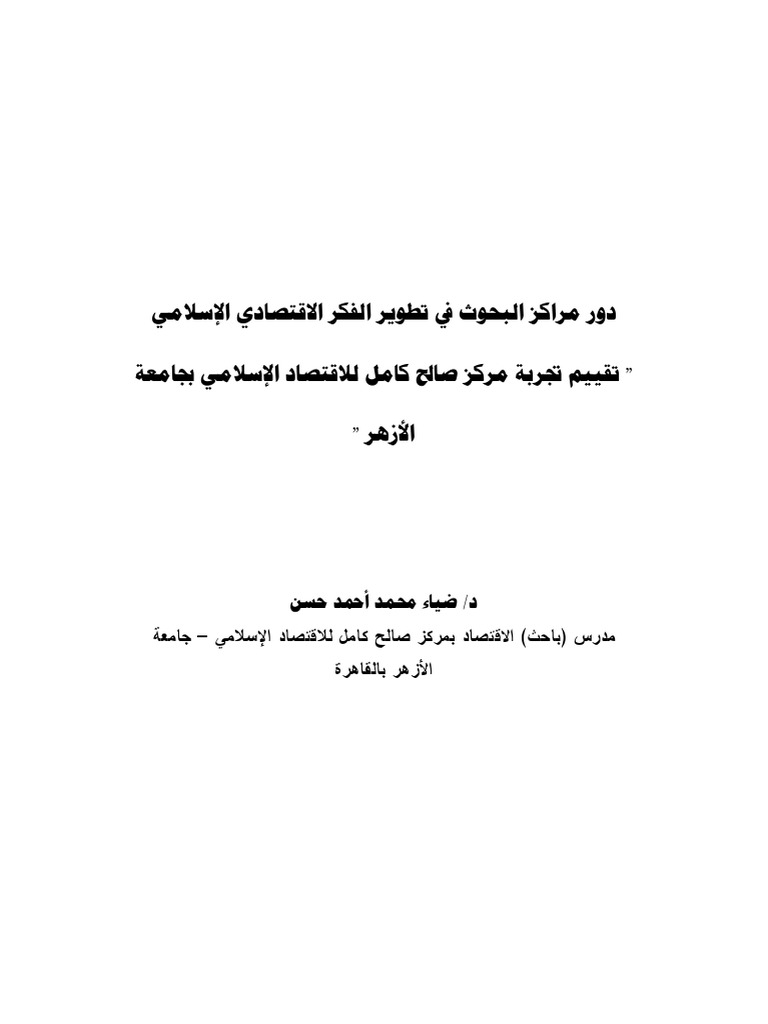 دور مراكز البحوث في تطوير الفكر الاقتصادي الإسلامي

" تقييم تجربة مركز صالح كامل للاقتصاد الإسلامي بجامعة الأزهر "

د/ ضياء محمد أحمد حسن

مدرس (باحث) الاقتصاد بمركز صالح كامل للاقتصاد الإسلامي – جامعة الأزهر بالقاهرة